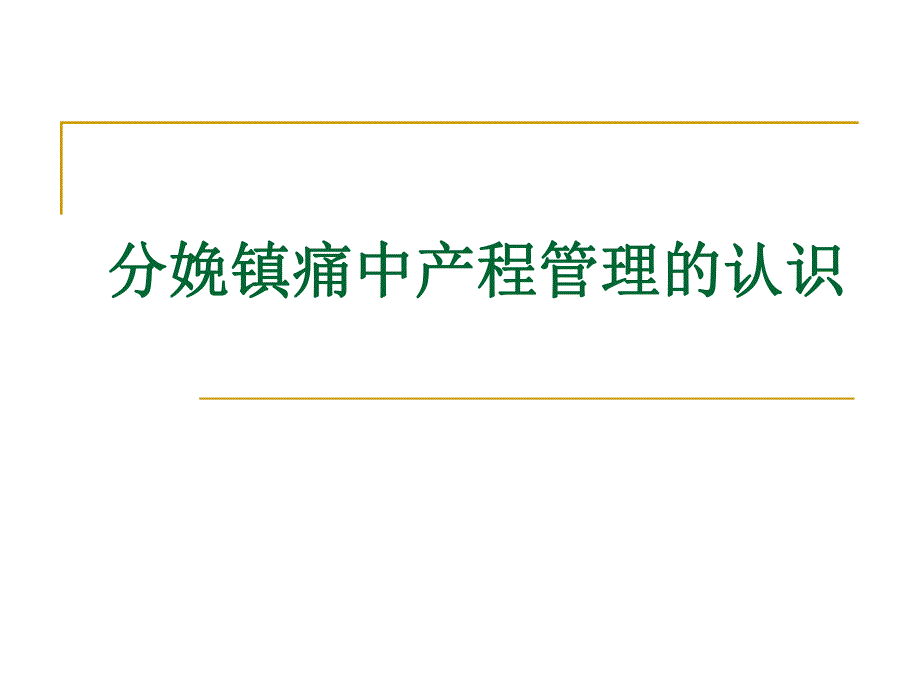 分娩镇痛中产程管理的认识